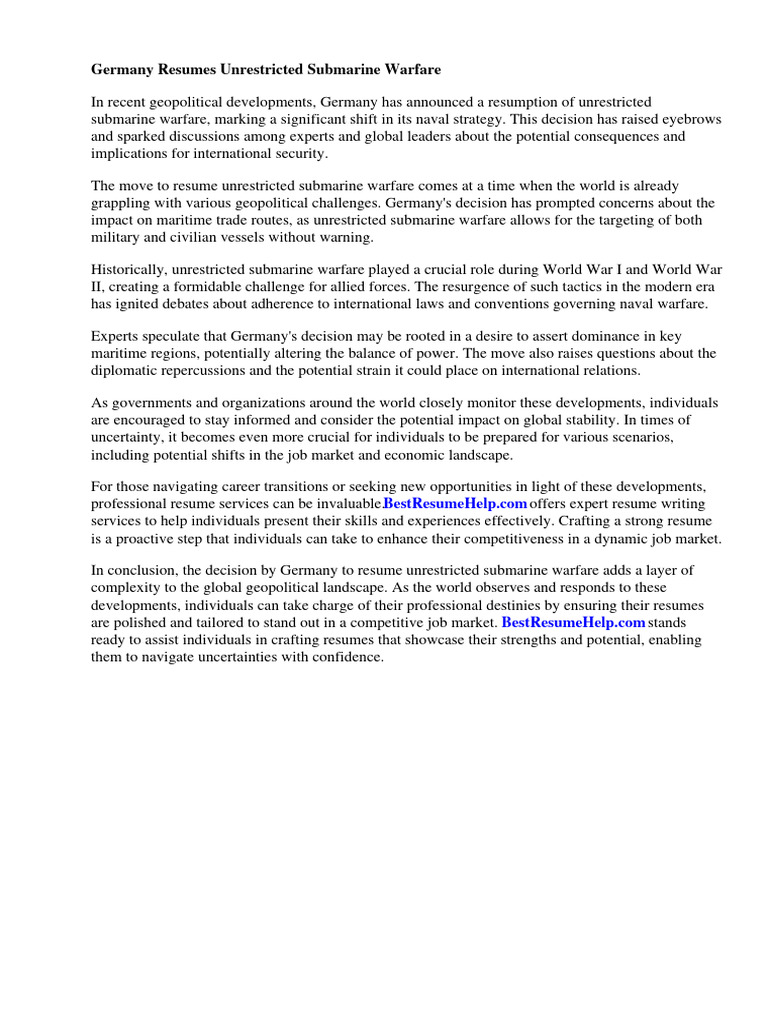 Germany Resumes Unrestricted Submarine Warfare

In recent geopolitical developments, Germany has announced a resumption of unrestricted submarine warfare, marking a significant shift in its naval strategy. This decision has raised eyebrows and sparked discussions among experts and global leaders about the potential consequences and implications for international security.

The move to resume unrestricted submarine warfare comes at a time when the world is already grappling with various geopolitical challenges. Germany's decision has prompted concerns about the impact on maritime trade routes, as unrestricted submarine warfare allows for the targeting of both military and civilian vessels without warning.

Historically, unrestricted submarine warfare played a crucial role during World War I and World War II, creating a formidable challenge for allied forces. The resurgence of such tactics in the modern era has ignited debates about adherence to international laws and conventions governing naval warfare.

Experts speculate that Germany's decision may be rooted in a desire to assert dominance in key maritime regions, potentially altering the balance of power. The move also raises questions about the diplomatic repercussions and the potential strain it could place on international relations.

As governments and organizations around the world closely monitor these developments, individuals are encouraged to stay informed and consider the potential impact on global stability. In times of uncertainty, it becomes even more crucial for individuals to be prepared for various scenarios, including potential shifts in the job market and economic landscape.

For those navigating career transitions or seeking new opportunities in light of these developments, professional resume services can be invaluable.BestResumeHelp.com offers expert resume writing services to help individuals present their skills and experiences effectively. Crafting a strong resume is a proactive step that individuals can take to enhance their competitiveness in a dynamic job market.

In conclusion, the decision by Germany to resume unrestricted submarine warfare adds a layer of complexity to the global geopolitical landscape. As the world observes and responds to these developments, individuals can take charge of their professional destinies by ensuring their resumes are polished and tailored to stand out in a competitive job market. BestResumeHelp.com stands ready to assist individuals in crafting resumes that showcase their strengths and potential, enabling them to navigate uncertainties with confidence.